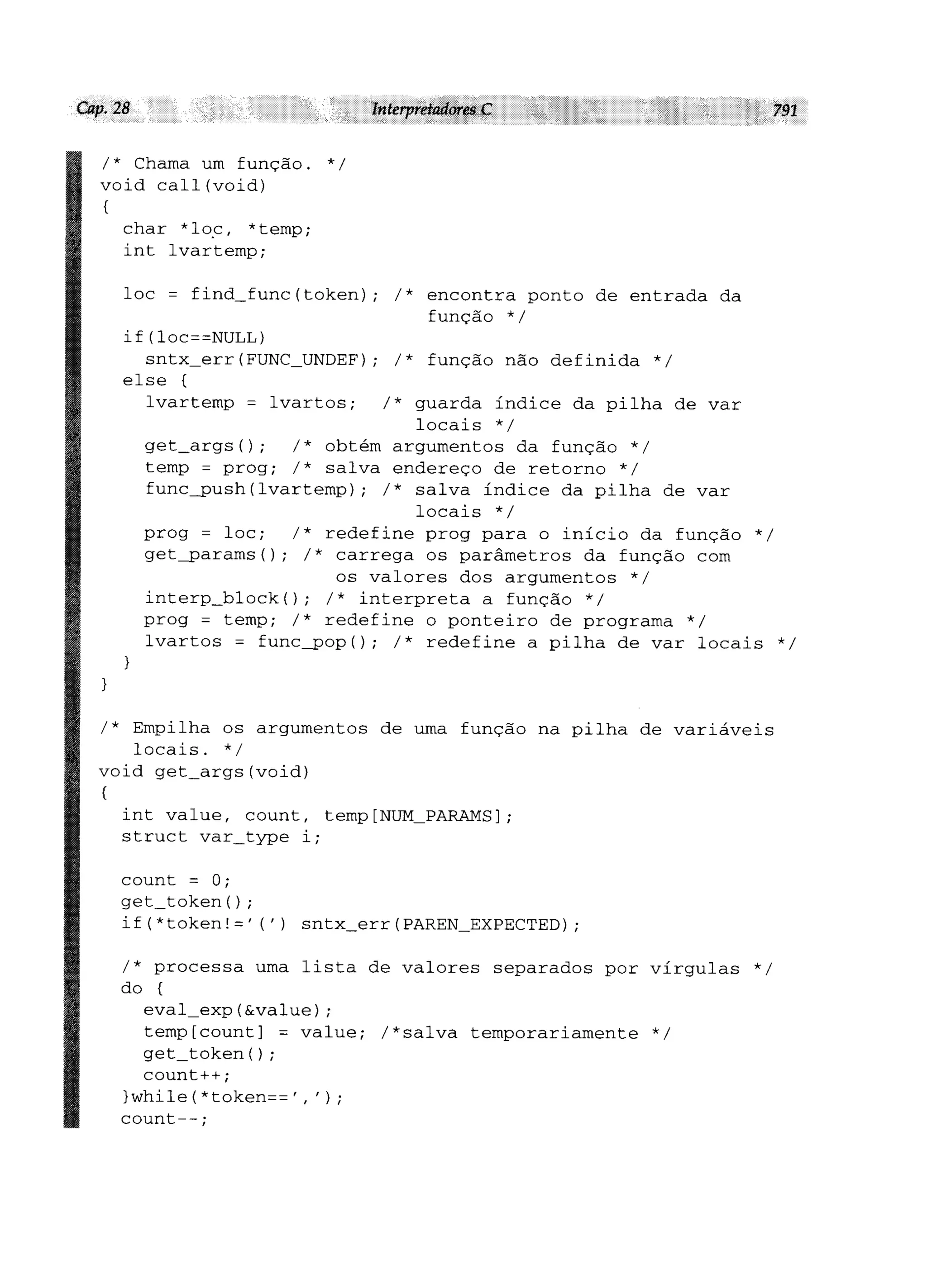 Cap. 28 Interpretadores C 791

/* Chama um função. */
void call(void)
{
  char *loc, *temp;
  int lvartemp;

  loc = find_func(token); /* encontra ponto de entrada da
                             função */
  if(loc==NULL)
    sntx_err(FUNC_UNDEF); /* função não definida */
  else {
    lvartemp = lvartos;  /* guarda índice da pilha de var
                            locais */
    get_args();  /* obtém argumentos da função */
    temp = prog; /* salva endereço de retorno */
    func_push(lvartemp); /* salva índice da pilha de var
                            locais */
    prog = loc;  /* redefine prog para o início da função */
    get_params(); /* carrega os parâmetros da função com
                     os valores dos argumentos */
    interp_block(); /* interpreta a função */
    prog = temp; /* redefine o ponteiro de programa */
    lvartos = func_pop(); /* redefine a pilha de var locais */
  }
}

/* Empilha os argumentos de uma função na pilha de variáveis
   locais. */
void get_args(void)
{
  int value, count, temp[NUM_PARAMS];
  struct var_type i;

  count = 0;
  get_token();
  if(*token!='(') sntx_err(PAREN_EXPECTED);

  /* processa uma lista de valores separados por vírgulas */
  do {
    eval_exp(&value);
    temp[count] = value; /*salva temporariamente */
    get_token();
    count++;
  }while(*token==',');
  count--;